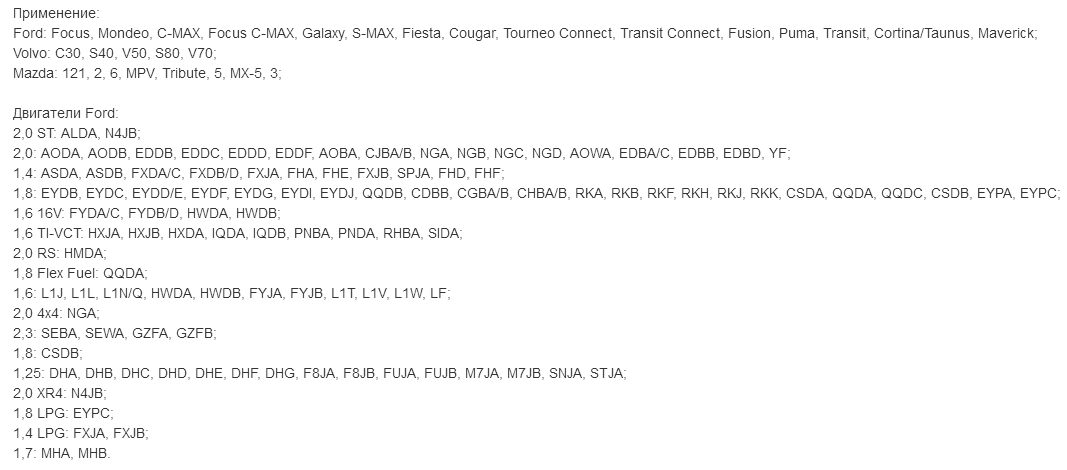 Применение:
Ford: Focus, Mondeo, C-MAX, Focus C-MAX, Galaxy, S-MAX, Fiesta, Cougar, Tourneo Connect, Transit Connect, Fusion, Puma, Transit, Cortina/Taunus, Maverick;
Volvo: C30, S40, V50, S80, V70;
Mazda: 121, 2, 6, MPV, Tribute, 5, MX-5, 3;

Двигатели Ford:
2,0 ST: ALDA, N4JB;
2,0: AODA, AODB, EDDB, EDDC, EDDD, EDDF, AOBA, CJBA/B, NGA, NGB, NGC, NGD, AOWA, EDBA/C, EDBB, EDBD, YF;
1,4: ASDA, ASDB, FXDA/C, FXDB/D, FXJA, FHA, FHE, FXJB, SPJA, FHD, FHF;
1,8: EYDB, EYDC, EYDD/E, EYDF, EYDG, EYDI, EYDJ, QQDB, CDBB, CGBA/B, CHBA/B, RKA, RKB, RKF, RKH, RKJ, RKK, CSDA, QQDA, QQDC, CSDB, EYPA, EYPC;
1,6 16V: FYDA/C, FYDB/D, HWDA, HWDB;
1,6 TI-VCT: HXJA, HXJB, HXDA, IQDA, IQDB, PNBA, PNDA, RHBA, SIDA;
2,0 RS: HMDA;
1,8 Flex Fuel: QQDA;
1,6: L1J, L1L, L1N/Q, HWDA, HWDB, FYJA, FYJB, L1T, L1V, L1W, LF;
2,0 4x4: NGA;
2,3: SEBA, SEWA, GZFA, GZFB;
1,8: CSDB;
1,25: DHA, DHB, DHC, DHD, DHE, DHF, DHG, F8JA, F8JB, FUJA, FUJB, M7JA, M7JB, SNJA, STJA;
2,0 XR4: N4JB;
1,8 LPG: EYPC;
1,4 LPG: FXJA, FXJB;
1,7: MHA, MHB.